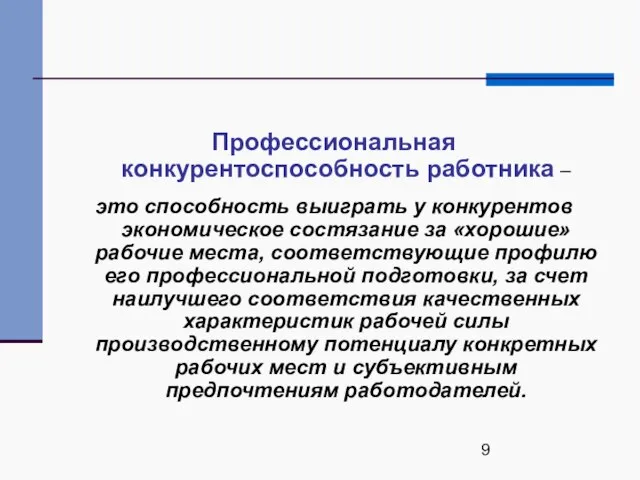 Профессиональная конкурентоспособность работника –

это способность выиграть у конкурентов экономическое состязание за «хорошие» рабочие места, соответствующие профилю его профессиональной подготовки, за счет наилучшего соответствия качественных характеристик рабочей силы производственному потенциалу конкретных рабочих мест и субъективным предпочтениям работодателей.

9